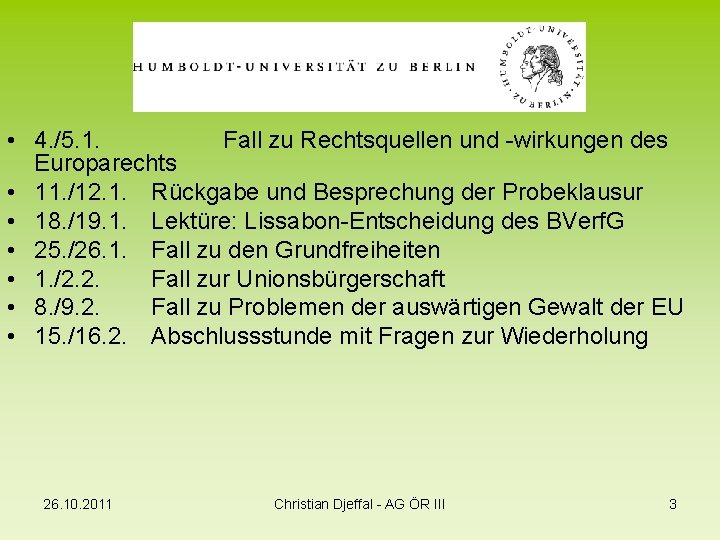 HUMBOLDT-UNIVERSITÄT ZU BERLIN

HUMBOLDT-UNIVERSITÄT ZU BERLIN

• 4./5.1. Fall zu Rechtsquellen und -wirkungen des Europarechts
• 11./12.1. Rückgabe und Besprechung der Probeklausur
• 18./19.1. Lektüre: Lissabon-Entscheidung des BVerfG
• 25./26.1. Fall zu den Grundfreiheiten
• 1./2.2. Fall zur Unionsbürgerschaft
• 8./9.2. Fall zu Problemen der auswärtigen Gewalt der EU
• 15./16.2. Abschlussstunde mit Fragen zur Wiederholung

26.10.2011 Christian Djeffal - AG ÖR III 3